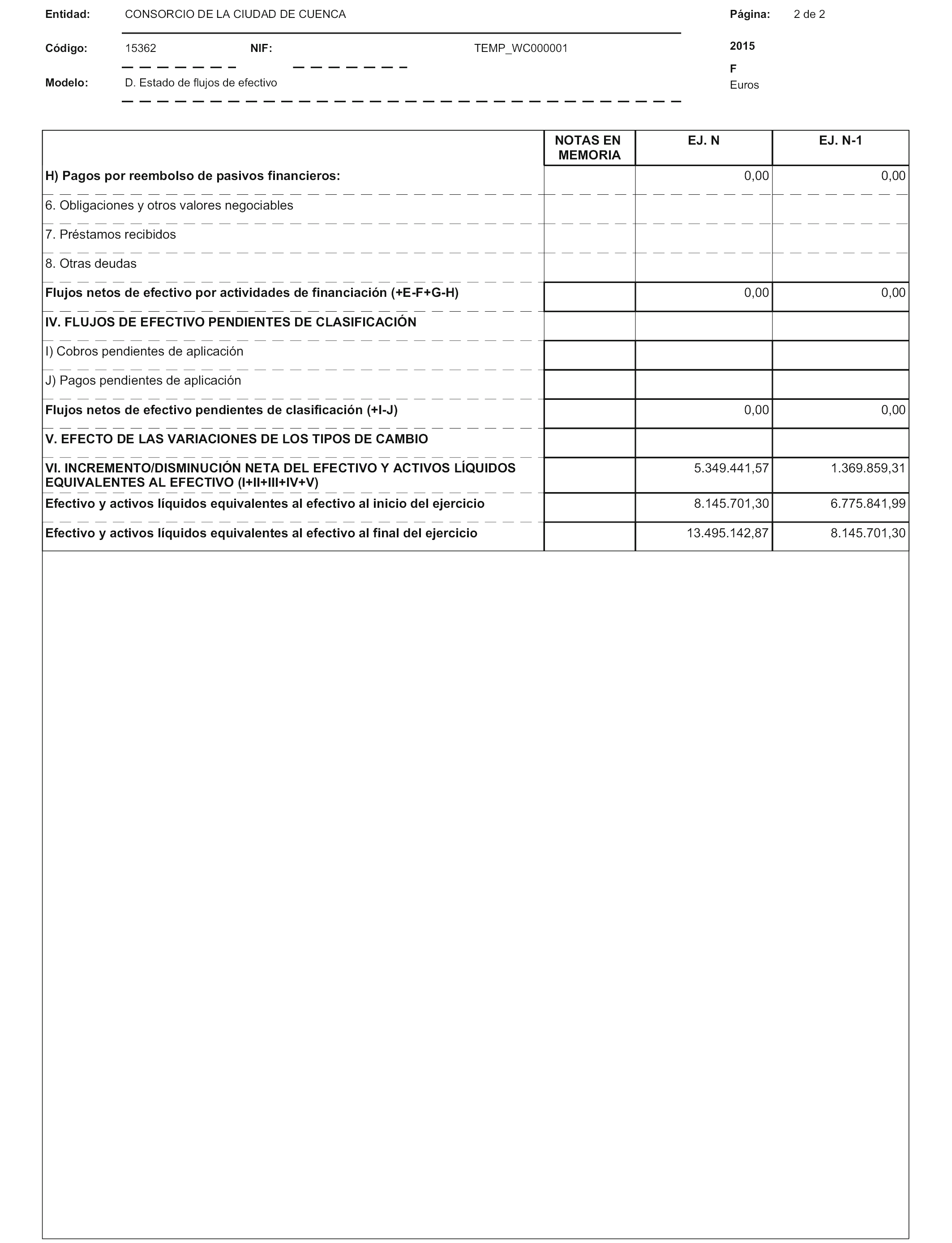 Entidad: CONSORCIO DE LA CIUDAD DE CUENCA

Página: 2 de 2

Código: 15362 NIF: TEMP_WC000001

2015

F

Modelo: D. Estado de flujos de efectivo

Euros

| | NOTAS EN MEMORIA | EJ. N | EJ. N-1 |
|---|---|---|---|
| H) Pagos por reembolso de pasivos financieros: | | 0,00 | 0,00 |
| 6. Obligaciones y otros valores negociables | | | |
| 7. Préstamos recibidos | | | |
| 8. Otras deudas | | | |
| Flujos netos de efectivo por actividades de financiación (+E-F+G-H) | | 0,00 | 0,00 |
| IV. FLUJOS DE EFECTIVO PENDIENTES DE CLASIFICACIÓN | | | |
| I) Cobros pendientes de aplicación | | | |
| J) Pagos pendientes de aplicación | | | |
| Flujos netos de efectivo pendientes de clasificación (+I-J) | | 0,00 | 0,00 |
| V. EFECTO DE LAS VARIACIONES DE LOS TIPOS DE CAMBIO | | | |
| VI. INCREMENTO/DISMINUCIÓN NETA DEL EFECTIVO Y ACTIVOS LÍQUIDOS EQUIVALENTES AL EFECTIVO (I+II+III+IV+V) | | 5.349.441,57 | 1.369.859,31 |
| Efectivo y activos líquidos equivalentes al efectivo al inicio del ejercicio | | 8.145.701,30 | 6.775.841,99 |
| Efectivo y activos líquidos equivalentes al efectivo al final del ejercicio | | 13.495.142,87 | 8.145.701,30 |